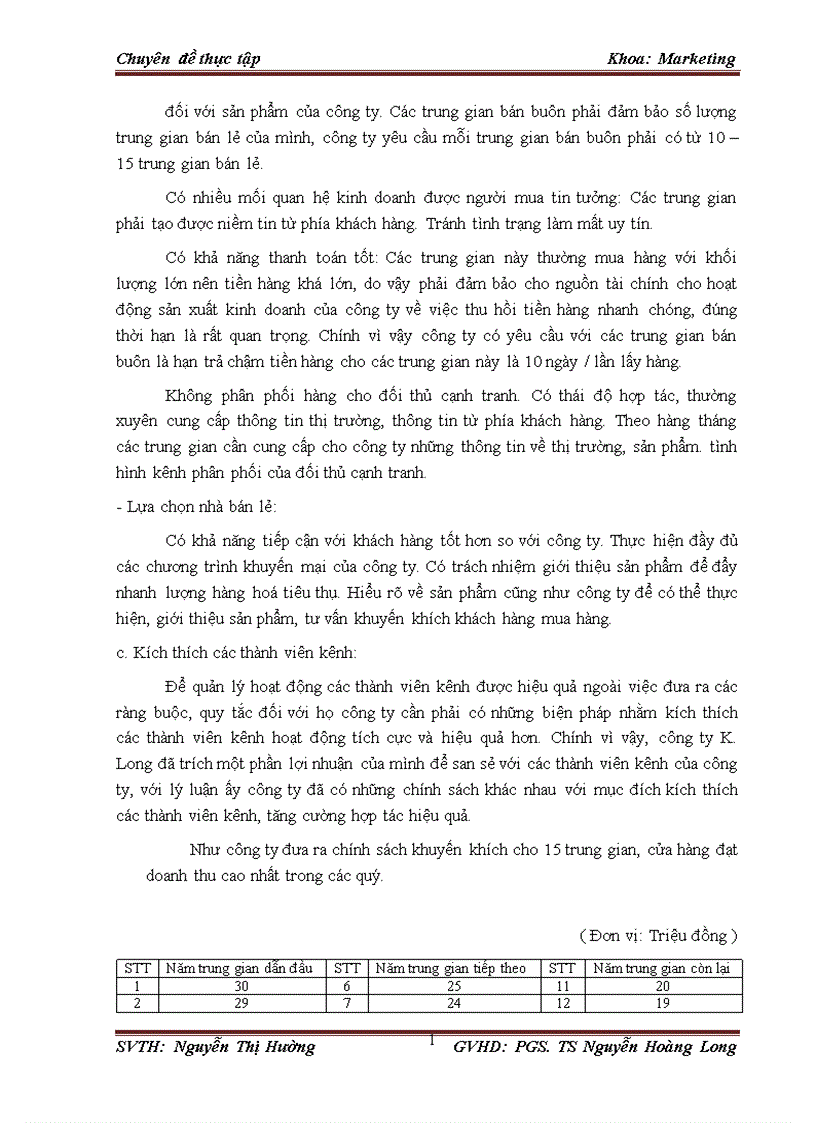 Chuyên đề thực tập Khoa: Marketing

đối với sản phẩm của công ty. Các trung gian bán buôn phải đảm bảo số lượng trung gian bán lẻ của mình, công ty yêu cầu mỗi trung gian bán buôn phải có từ 10 – 15 trung gian bán lẻ.

Có nhiều mối quan hệ kinh doanh được người mua tin tưởng: Các trung gian phải tạo được niềm tin từ phía khách hàng. Tránh tình trạng làm mất uy tín.

Có khả năng thanh toán tốt: Các trung gian này thường mua hàng với khối lượng lớn nên tiền hàng khá lớn, do vậy phải đảm bảo cho nguồn tài chính cho hoạt động sản xuất kinh doanh của công ty về việc thu hồi tiền hàng nhanh chóng, đúng thời hạn là rất quan trọng. Chính vì vậy công ty có yêu cầu với các trung gian bán buôn là hạn trả chậm tiền hàng cho các trung gian này là 10 ngày / lần lấy hàng.

Không phân phối hàng cho đối thủ cạnh tranh. Có thái độ hợp tác, thường xuyên cung cấp thông tin thị trường, thông tin từ phía khách hàng. Theo hàng tháng các trung gian cần cung cấp cho công ty những thông tin về thị trường, sản phẩm. tình hình kênh phân phối của đối thủ cạnh tranh.

- Lựa chọn nhà bán lẻ:

Có khả năng tiếp cận với khách hàng tốt hơn so với công ty. Thực hiện đầy đủ các chương trình khuyến mại của công ty. Có trách nhiệm giới thiệu sản phẩm để đẩy nhanh lượng hàng hoá tiêu thụ. Hiểu rõ về sản phẩm cũng như công ty để có thể thực hiện, giới thiệu sản phẩm, tư vấn khuyến khích khách hàng mua hàng.

c. Kích thích các thành viên kênh:

Để quản lý hoạt động các thành viên kênh được hiệu quả ngoài việc đưa ra các ràng buộc, quy tắc đối với họ công ty cần phải có những biện pháp nhằm kích thích các thành viên kênh hoạt động tích cực và hiệu quả hơn. Chính vì vậy, công ty K. Long đã trích một phần lợi nhuận của mình để san sẻ với các thành viên kênh của công ty, với lý luận ấy công ty đã có những chính sách khác nhau với mục đích kích thích các thành viên kênh, tăng cường hợp tác hiệu quả.

Như công ty đưa ra chính sách khuyến khích cho 15 trung gian, cửa hàng đạt doanh thu cao nhất trong các quý.

( Đơn vị: Triệu đồng )

| STT | Năm trung gian dẫn đầu | STT | Năm trung gian tiếp theo | STT | Năm trung gian còn lại |
|---|---|---|---|---|---|
| 1 | 30 | 6 | 25 | 11 | 20 |
| 2 | 29 | 7 | 24 | 12 | 19 |

SVTH: Nguyễn Thị Hường 1 GVHD: PGS. TS Nguyễn Hoàng Long